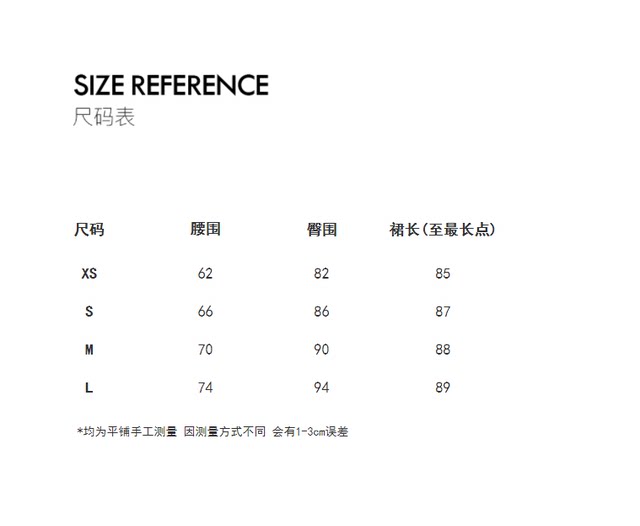 SIZE REFERENCE
尺码表

| 尺码 | 腰围 | 臀围 | 裙长(至最长点) |
|---|---|---|---|
| XS | 62 | 82 | 85 |
| S | 66 | 86 | 87 |
| M | 70 | 90 | 88 |
| L | 74 | 94 | 89 |

*均为平铺手工测量 因测量方式不同 会有1-3cm误差